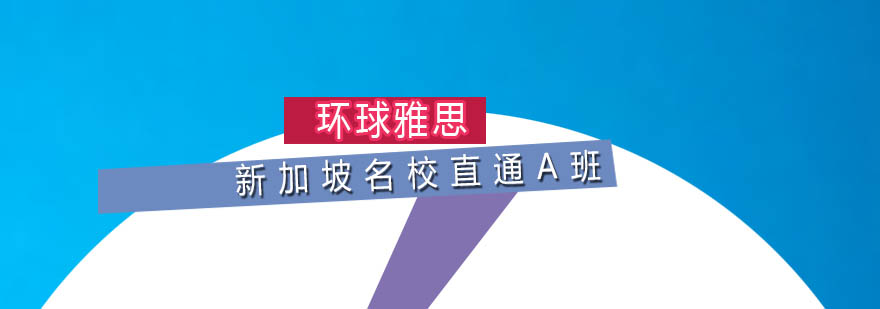 环球雅思

新加坡名校直通A班